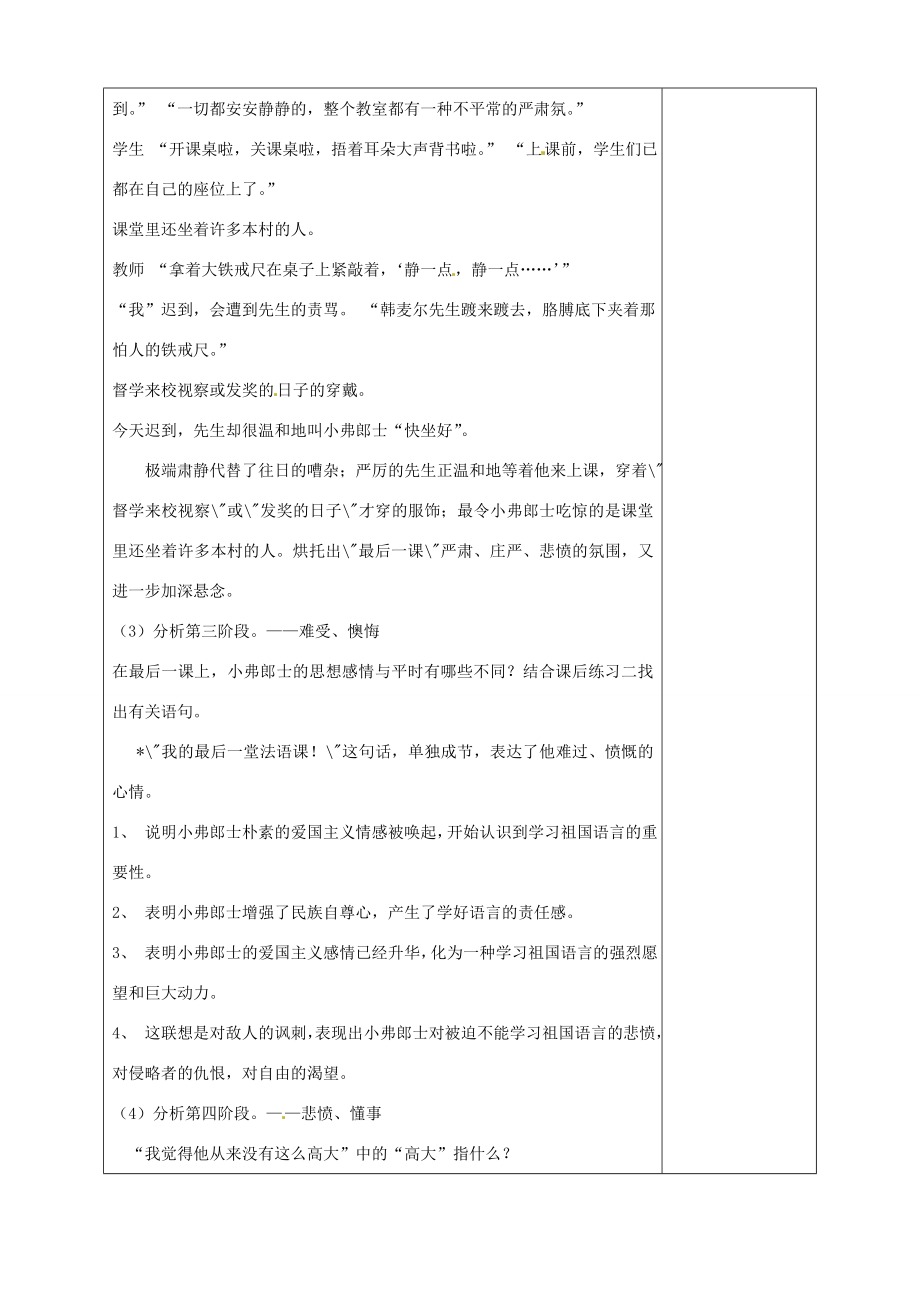 到。” “一切都安安静静的，整个教室都有一种不平常的严肃氛。”

学生 “开课桌啦，关课桌啦，捂着耳朵大声背书啦。” “上课前，学生们已都在自己的座位上了。”

课堂里还坐着许多本村的人。

教师 “拿着大铁戒尺在桌子上紧敲着，‘静一点，静一点……’”

“我”迟到，会遭到先生的责骂。 “韩麦尔先生踱来踱去，胳膊底下夹着那怕人的铁戒尺。”

督学来校视察或发奖的日子的穿戴。

今天迟到，先生却很温和地叫小弗郎士“快坐好”。

极端肃静代替了往日的嘈杂；严厉的先生正温和地等着他来上课，穿着\"督学来校视察\"或\"发奖的日子\"才穿的服饰；最令小弗郎士吃惊的是课堂里还坐着许多本村的人。烘托出\"最后一课\"严肃、庄严、悲愤的氛围，又进一步加深悬念。

（3）分析第三阶段。——难受、懊悔

在最后一课上，小弗郎士的思想感情与平时有哪些不同？结合课后练习二找出有关语句。

*\"我的最后一堂法语课！\"这句话，单独成节，表达了他难过、愤慨的心情。

1、 说明小弗郎士朴素的爱国主义情感被唤起，开始认识到学习祖国语言的重要性。

2、 表明小弗郎士增强了民族自尊心，产生了学好语言的责任感。

3、 表明小弗郎士的爱国主义感情已经升华，化为一种学习祖国语言的强烈愿望和巨大动力。

4、 这联想是对敌人的讽刺，表现出小弗郎士对被迫不能学习祖国语言的悲愤，对侵略者的仇恨，对自由的渴望。

（4）分析第四阶段。——悲愤、懂事

“我觉得他从来没有这么高大”中的“高大”指什么？